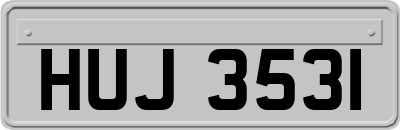 HUJ 3531